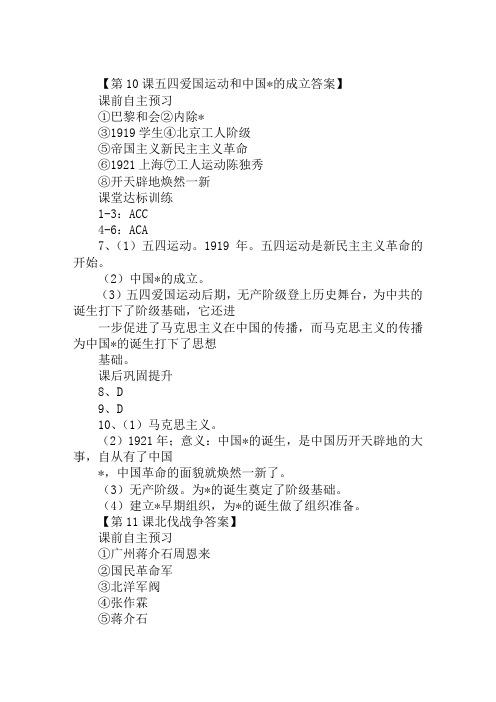 【第 10 课五四爱国运动和中国*的成立答案】
课前自主预习
①巴黎和会②内除*
③1919 学生④北京工人阶级
⑤帝国主义新民主主义革命
⑥1921 上海⑦工人运动陈独秀
⑧开天辟地焕然一新
课堂达标训练
1-3：ACC
4-6：ACA
7、（1）五四运动。1919 年。五四运动是新民主主义革命的开始。
（2）中国*的成立。
（3）五四爱国运动后期，无产阶级登上历史舞台，为中共的诞生打下了阶级基础，它还进
一步促进了马克思主义在中国的传播，而马克思主义的传播为中国*的诞生打下了思想
基础。
课后巩固提升
8、D
9、D
10、（1）马克思主义。
（2）1921 年；意义：中国*的诞生，是中国历开天辟地的大事，自从有了中国
*，中国革命的面貌就焕然一新了。
（3）无产阶级。为*的诞生奠定了阶级基础。
（4）建立*早期组织，为*的诞生做了组织准备。
【第 11 课北伐战争答案】
课前自主预习
①广州蒋介石周恩来
②国民革命军
③北洋军阀
④张作霖
⑤蒋介石